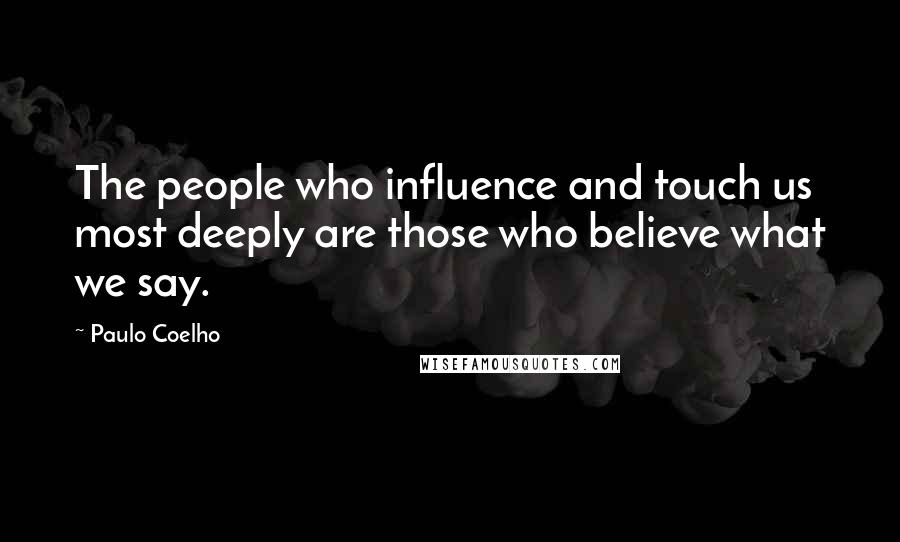 The people who influence and touch us most deeply are those who believe what we say.

~ Paulo Coelho

WISEFAMOUSQUOTES.COM